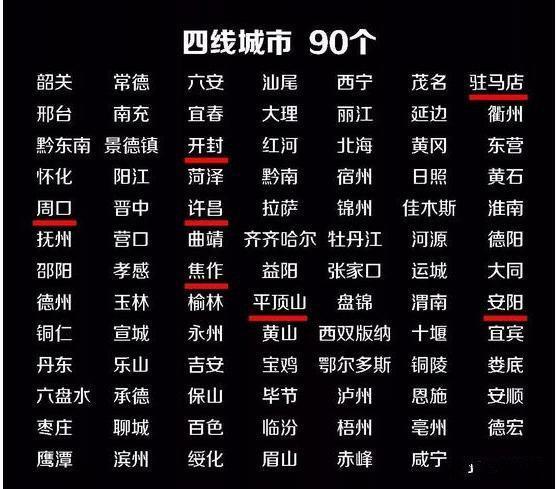 四线城市 90个

| | | | | | | |
|---|---|---|---|---|---|---|
| 韶关 | 常德 | 六安 | 汕尾 | 西宁 | 茂名 | 驻马店 |
| 邢台 | 南充 | 宜春 | 大理 | 丽江 | 延边 | 衢州 |
| 黔东南 | 景德镇 | 开封 | 红河 | 北海 | 黄冈 | 东营 |
| 怀化 | 阳江 | 菏泽 | 黔南 | 宿州 | 日照 | 黄石 |
| 周口 | 晋中 | 许昌 | 拉萨 | 锦州 | 佳木斯 | 淮南 |
| 抚州 | 营口 | 曲靖 | 齐齐哈尔 | 牡丹江 | 河源 | 德阳 |
| 邵阳 | 孝感 | 焦作 | 益阳 | 张家口 | 运城 | 大同 |
| 德州 | 玉林 | 榆林 | 平顶山 | 盘锦 | 渭南 | 安阳 |
| 铜仁 | 宣城 | 永州 | 黄山 | 西双版纳 | 十堰 | 宜宾 |
| 丹东 | 乐山 | 吉安 | 宝鸡 | 鄂尔多斯 | 铜陵 | 娄底 |
| 六盘水 | 承德 | 保山 | 毕节 | 泸州 | 恩施 | 安顺 |
| 枣庄 | 聊城 | 百色 | 临汾 | 梧州 | 亳州 | 德宏 |
| 鹰潭 | 滨州 | 绥化 | 眉山 | 赤峰 | 咸宁 | |